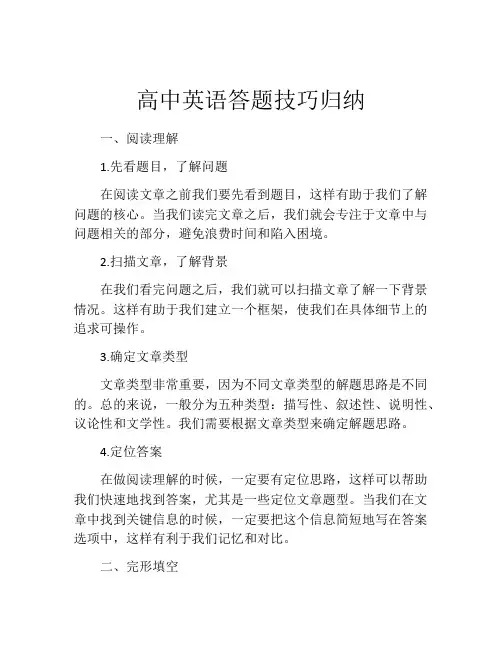 高中英语答题技巧归纳

一、阅读理解

1.先看题目，了解问题

在阅读文章之前我们要先看到题目，这样有助于我们了解问题的核心。当我们读完文章之后，我们就会专注于文章中与问题相关的部分，避免浪费时间和陷入困境。

2.扫描文章，了解背景

在我们看完问题之后，我们就可以扫描文章了解一下背景情况。这样有助于我们建立一个框架，使我们在具体细节上的追求可操作。

3.确定文章类型

文章类型非常重要，因为不同文章类型的解题思路是不同的。总的来说，一般分为五种类型：描写性、叙述性、说明性、议论性和文学性。我们需要根据文章类型来确定解题思路。

4.定位答案

在做阅读理解的时候，一定要有定位思路，这样可以帮助我们快速地找到答案，尤其是一些定位文章题型。当我们在文章中找到关键信息的时候，一定要把这个信息简短地写在答案选项中，这样有利于我们记忆和对比。

二、完形填空